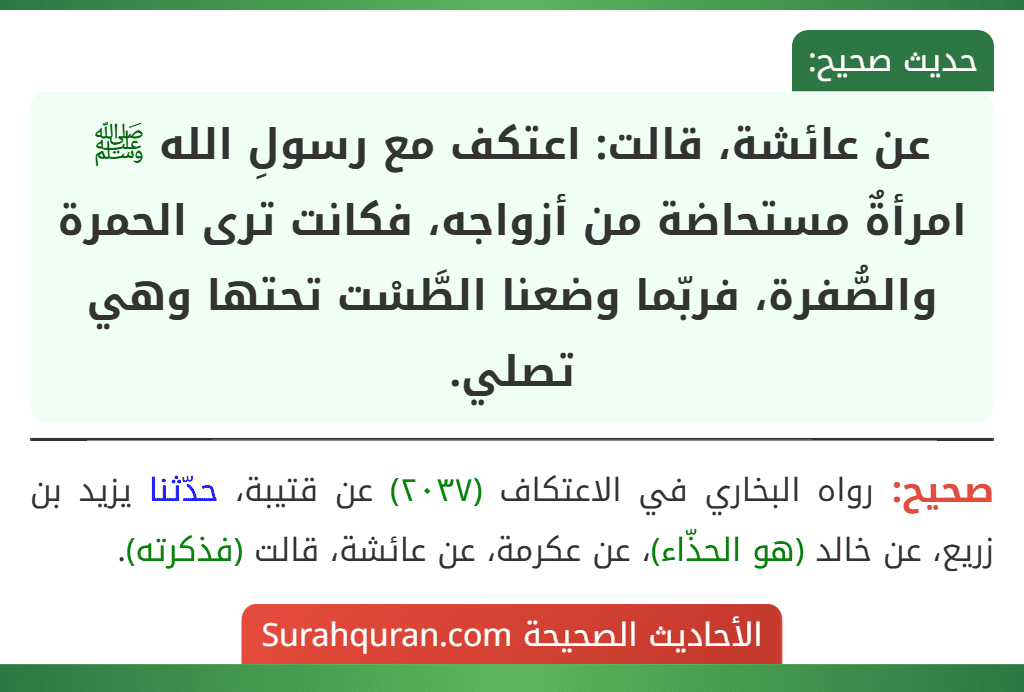 حديث صحيح:

عن عائشة، قالت: اعتكف مع رسولِ الله ﷺ امرأةٌ مستحاضة من أزواجه، فكانت ترى الحمرة والصُّفرة، فربّما وضعنا الطَّسْت تحتها وهي تصلي.

صحيح: رواه البخاري في الاعتكاف (٢٠٣٧) عن قتيبة، حدّثنا يزيد بن زريع، عن خالد (هو الحذّاء)، عن عكرمة، عن عائشة، قالت (فذكرته).

الأحاديث الصحيحة Surahquran.com